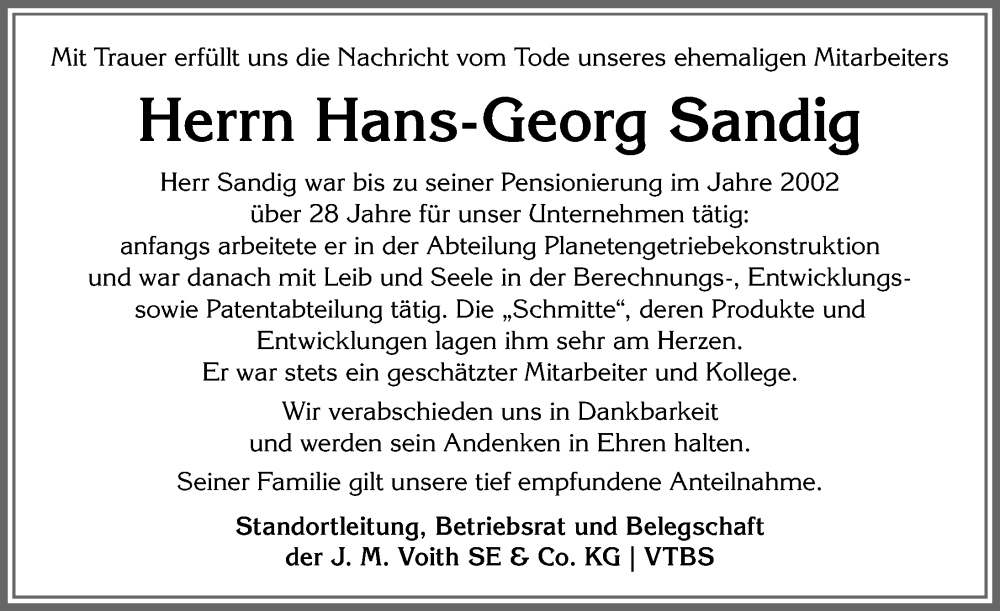 Mit Trauer erfüllt uns die Nachricht vom Tode unseres ehemaligen Mitarbeiters

Herrn Hans-Georg Sandig

Herr Sandig war bis zu seiner Pensionierung im Jahre 2002 über 28 Jahre für unser Unternehmen tätig: anfangs arbeitete er in der Abteilung Planetengetriebekonstruktion und war danach mit Leib und Seele in der Berechnungs-, Entwicklungs- sowie Patentabteilung tätig. Die „Schmitte“, deren Produkte und Entwicklungen lagen ihm sehr am Herzen. Er war stets ein geschätzter Mitarbeiter und Kollege.

Wir verabschieden uns in Dankbarkeit und werden sein Andenken in Ehren halten.

Seiner Familie gilt unsere tief empfundene Anteilnahme.

Standortleitung, Betriebsrat und Belegschaft der J. M. Voith SE & Co. KG | VTBS